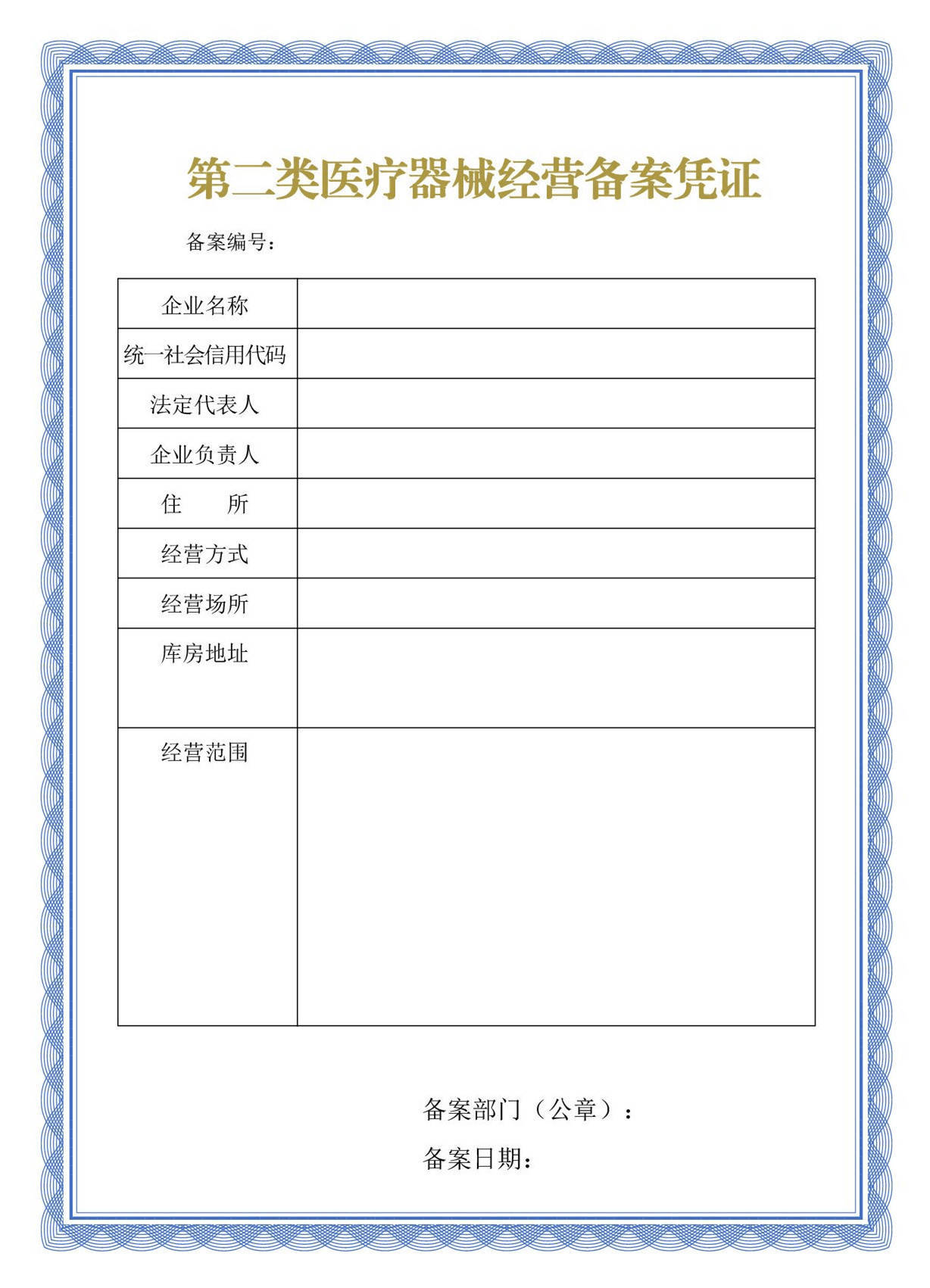 第二类医疗器械经营备案凭证

备案编号：

| 企业名称 | |
|---|---|
| 统一社会信用代码 | |
| 法定代表人 | |
| 企业负责人 | |
| 住　　所 | |
| 经营方式 | |
| 经营场所 | |
| 库房地址 | |
| 经营范围 | |

备案部门（公章）：

备案日期：